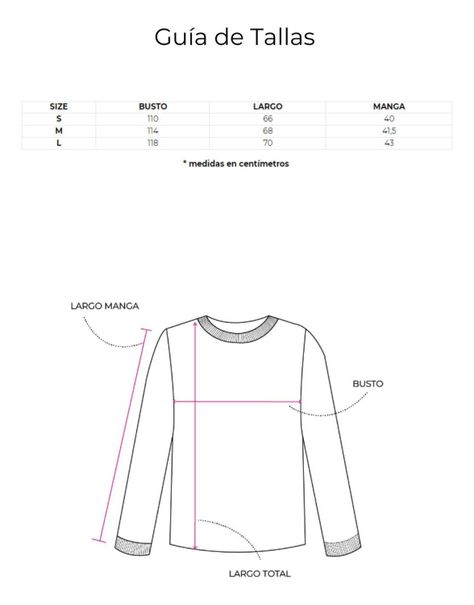 Guía de Tallas

| SIZE | BUSTO | LARGO | MANGA |
|---|---|---|---|
| S | 110 | 66 | 40 |
| M | 114 | 68 | 41,5 |
| L | 118 | 70 | 43 |

* medidas en centímetros

LARGO MANGA

BUSTO

LARGO TOTAL